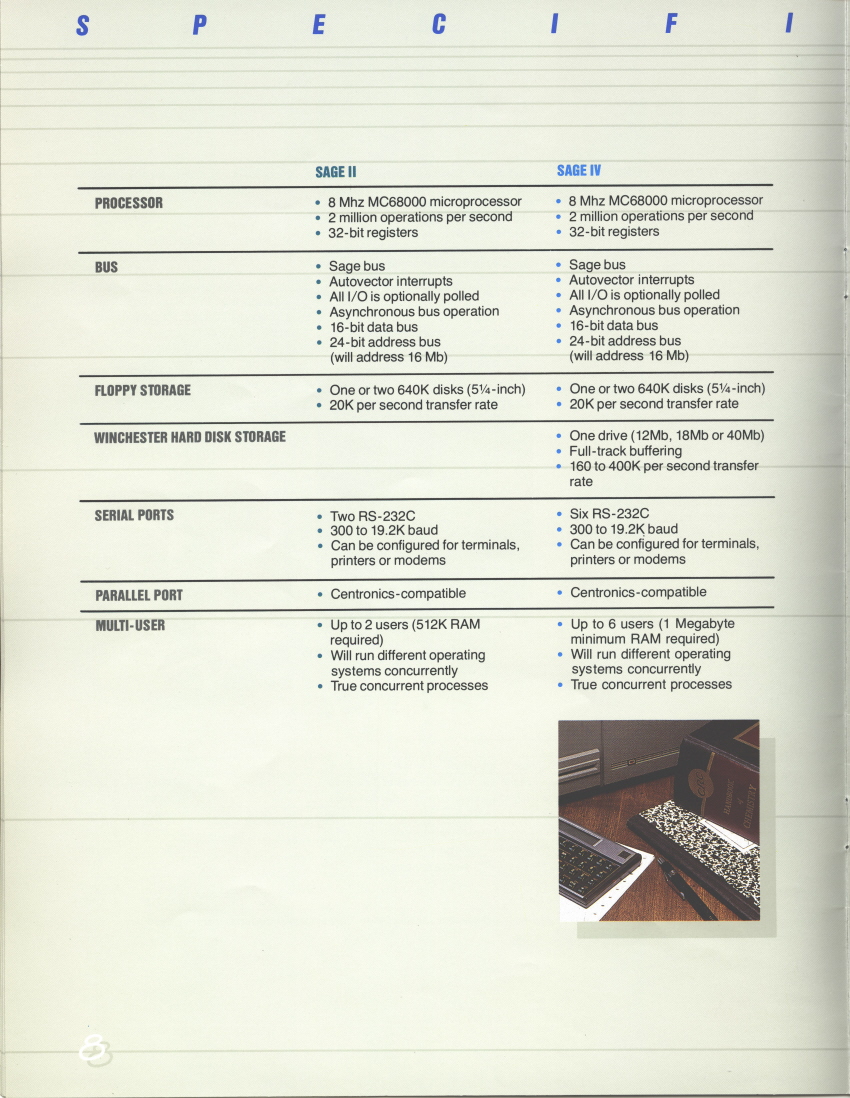 S P E C I F I

| | SAGE II | SAGE IV |
|---|---|---|
| PROCESSOR | • 8 Mhz MC68000 microprocessor • 2 million operations per second • 32-bit registers | • 8 Mhz MC68000 microprocessor • 2 million operations per second • 32-bit registers |
| BUS | • Sage bus • Autovector interrupts • All I/O is optionally polled • Asynchronous bus operation • 16-bit data bus • 24-bit address bus (will address 16 Mb) | • Sage bus • Autovector interrupts • All I/O is optionally polled • Asynchronous bus operation • 16-bit data bus • 24-bit address bus (will address 16 Mb) |
| FLOPPY STORAGE | • One or two 640K disks (5¼-inch) • 20K per second transfer rate | • One or two 640K disks (5¼-inch) • 20K per second transfer rate |
| WINCHESTER HARD DISK STORAGE | | • One drive (12Mb, 18Mb or 40Mb) • Full-track buffering • 160 to 400K per second transfer rate |
| SERIAL PORTS | • Two RS-232C • 300 to 19.2K baud • Can be configured for terminals, printers or modems | • Six RS-232C • 300 to 19.2K baud • Can be configured for terminals, printers or modems |
| PARALLEL PORT | • Centronics-compatible | • Centronics-compatible |
| MULTI-USER | • Up to 2 users (512K RAM required) • Will run different operating systems concurrently • True concurrent processes | • Up to 6 users (1 Megabyte minimum RAM required) • Will run different operating systems concurrently • True concurrent processes |

8